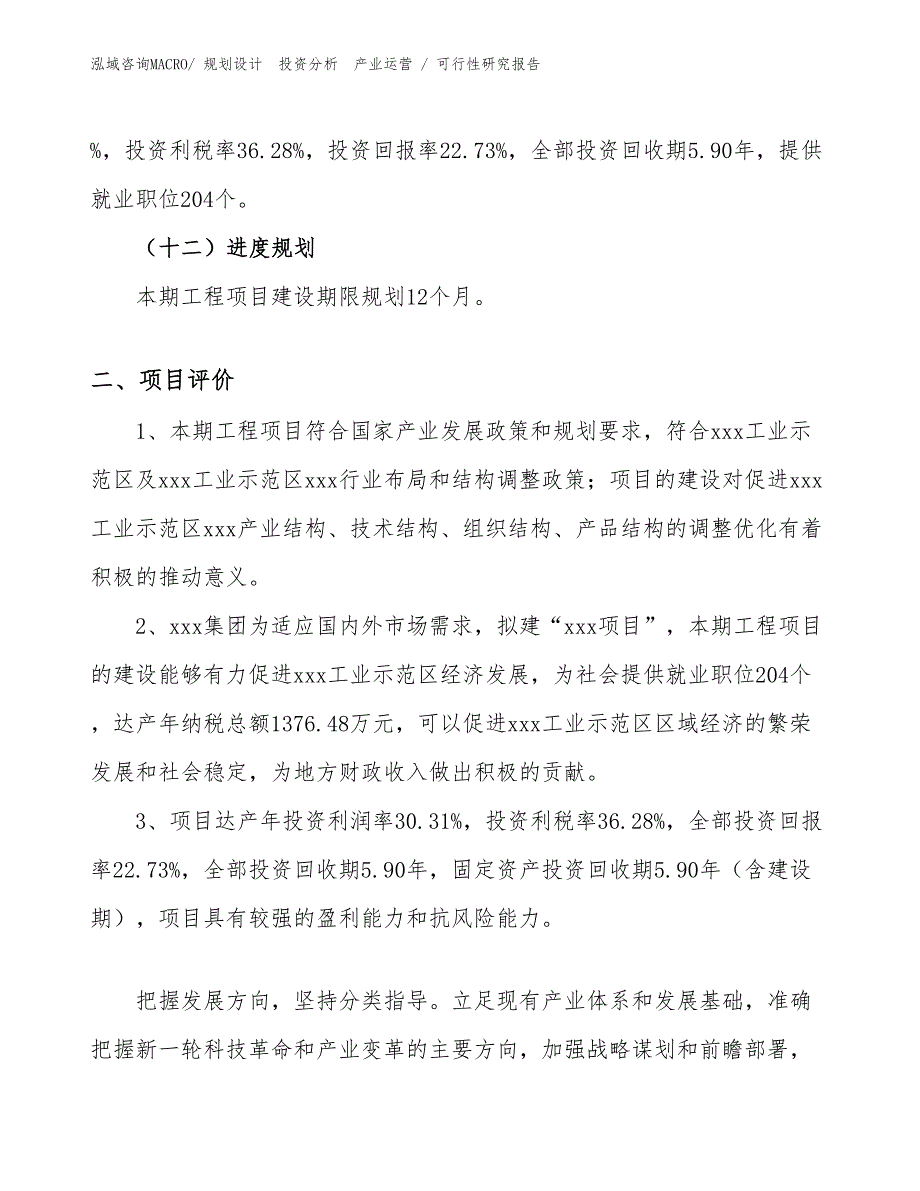 泓域咨询MACRO/ 规划设计 投资分析 产业运营 / 可行性研究报告

%，投资利税率36.28%，投资回报率22.73%，全部投资回收期5.90年，提供就业职位204个。

（十二）进度规划

本期工程项目建设期限规划12个月。

二、项目评价

1、本期工程项目符合国家产业发展政策和规划要求，符合xxx工业示范区及xxx工业示范区xxx行业布局和结构调整政策；项目的建设对促进xxx工业示范区xxx产业结构、技术结构、组织结构、产品结构的调整优化有着积极的推动意义。

2、xxx集团为适应国内外市场需求，拟建“xxx项目”，本期工程项目的建设能够有力促进xxx工业示范区经济发展，为社会提供就业职位204个，达产年纳税总额1376.48万元，可以促进xxx工业示范区区域经济的繁荣发展和社会稳定，为地方财政收入做出积极的贡献。

3、项目达产年投资利润率30.31%，投资利税率36.28%，全部投资回报率22.73%，全部投资回收期5.90年，固定资产投资回收期5.90年（含建设期），项目具有较强的盈利能力和抗风险能力。

把握发展方向，坚持分类指导。立足现有产业体系和发展基础，准确把握新一轮科技革命和产业变革的主要方向，加强战略谋划和前瞻部署，